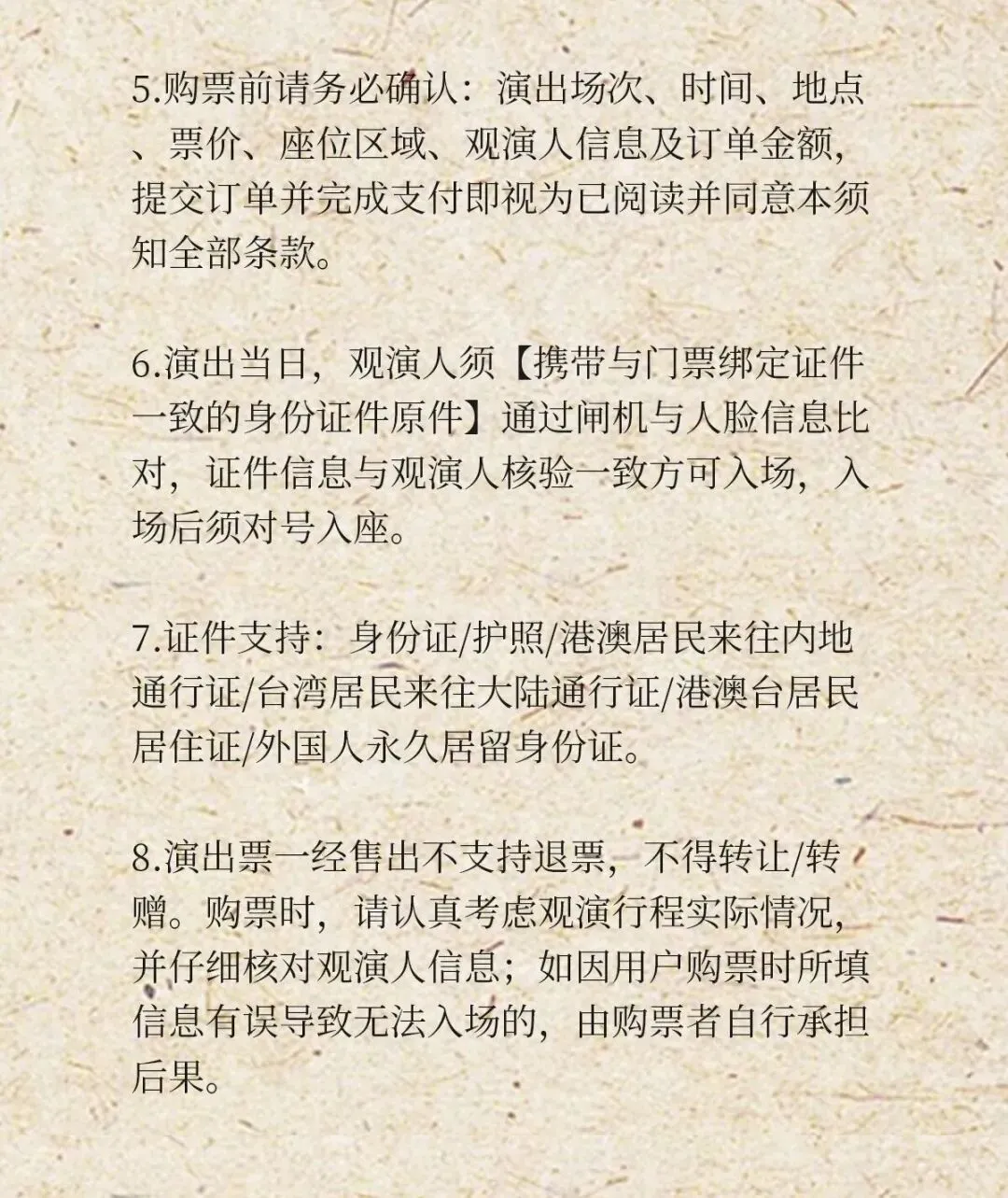 5.购票前请务必确认：演出场次、时间、地点、票价、座位区域、观演人信息及订单金额，提交订单并完成支付即视为已阅读并同意本须知全部条款。

6.演出当日，观演人须【携带与门票绑定证件一致的身份证件原件】通过闸机与人脸信息比对，证件信息与观演人核验一致方可入场，入场后须对号入座。

7.证件支持：身份证/护照/港澳居民来往内地通行证/台湾居民来往大陆通行证/港澳台居民居住证/外国人永久居留身份证。

8.演出票一经售出不支持退票，不得转让/转赠。购票时，请认真考虑观演行程实际情况，并仔细核对观演人信息；如因用户购票时所填信息有误导致无法入场的，由购票者自行承担后果。